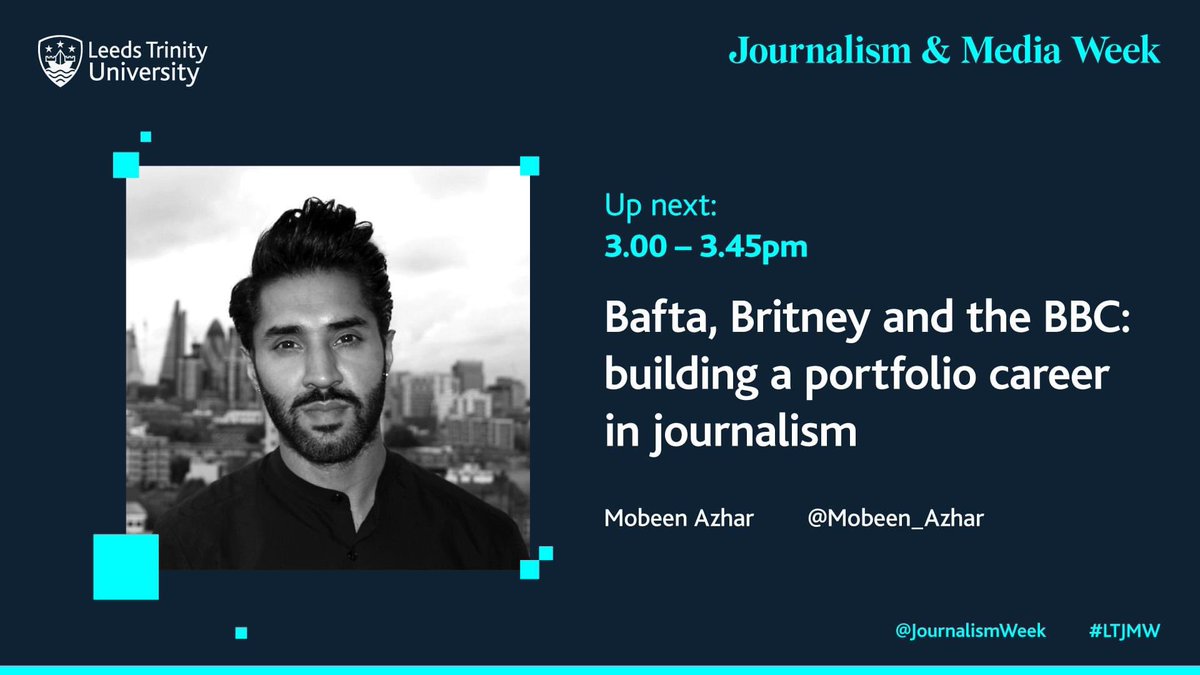 Leeds Trinity University

Journalism & Media Week

Up next:
3.00 – 3.45pm

Bafta, Britney and the BBC: building a portfolio career in journalism

Mobeen Azhar @Mobeen_Azhar

@JournalismWeek #LTJMW